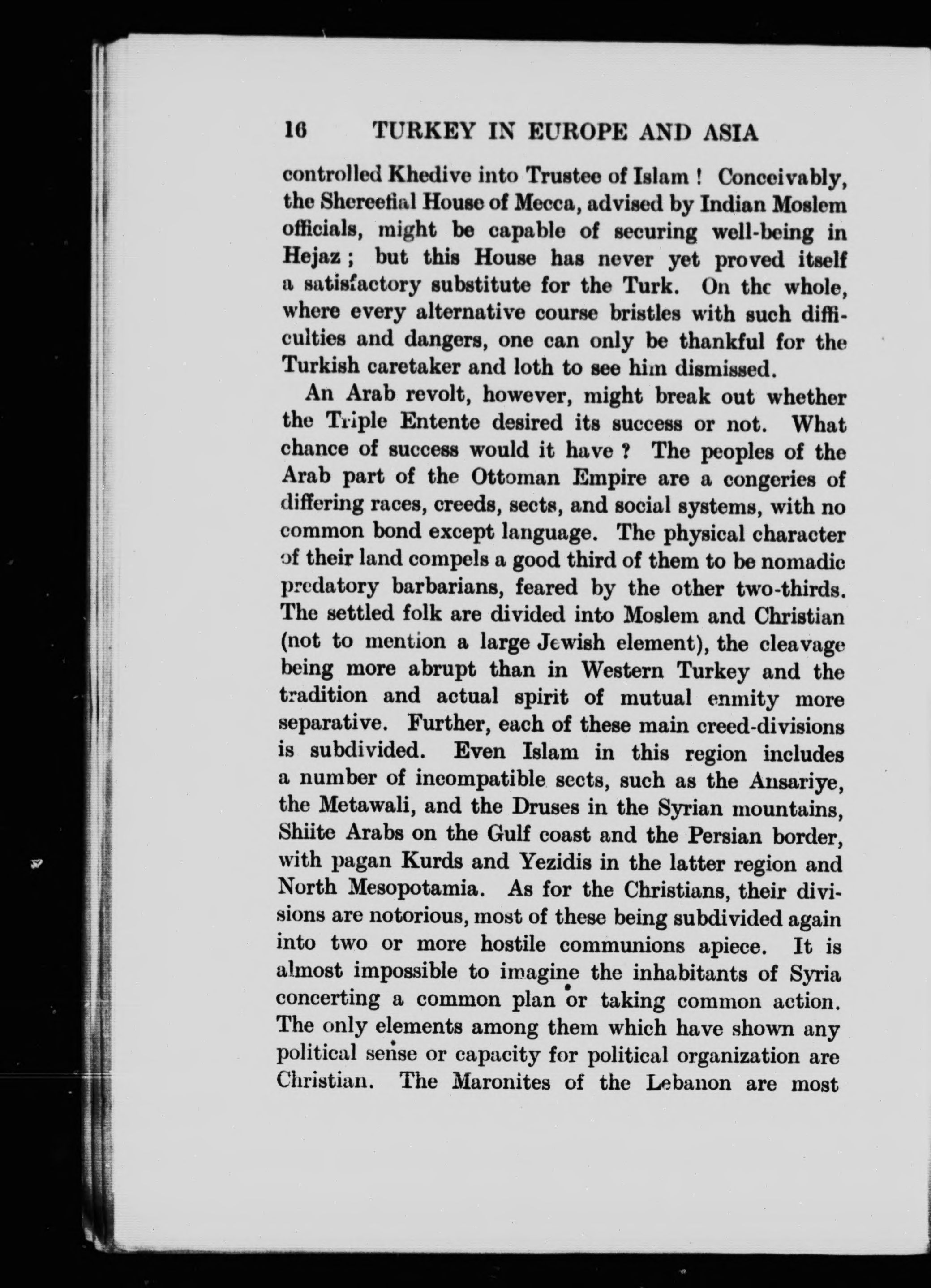 16 TURKEY IN EUROPE AND ASIA

controlled Khedive into Trustee of Islam ! Conceivably, the Shereefial House of Mecca, advised by Indian Moslem officials, might be capable of securing well-being in Hejaz ; but this House has never yet proved itself a satisfactory substitute for the Turk. On the whole, where every alternative course bristles with such difficulties and dangers, one can only be thankful for the Turkish caretaker and loth to see him dismissed.

An Arab revolt, however, might break out whether the Triple Entente desired its success or not. What chance of success would it have ? The peoples of the Arab part of the Ottoman Empire are a congeries of differing races, creeds, sects, and social systems, with no common bond except language. The physical character of their land compels a good third of them to be nomadic predatory barbarians, feared by the other two-thirds. The settled folk are divided into Moslem and Christian (not to mention a large Jewish element), the cleavage being more abrupt than in Western Turkey and the tradition and actual spirit of mutual enmity more separative. Further, each of these main creed-divisions is subdivided. Even Islam in this region includes a number of incompatible sects, such as the Ansariye, the Metawali, and the Druses in the Syrian mountains, Shiite Arabs on the Gulf coast and the Persian border, with pagan Kurds and Yezidis in the latter region and North Mesopotamia. As for the Christians, their divisions are notorious, most of these being subdivided again into two or more hostile communions apiece. It is almost impossible to imagine the inhabitants of Syria concerting a common plan or taking common action. The only elements among them which have shown any political sense or capacity for political organization are Christian. The Maronites of the Lebanon are most